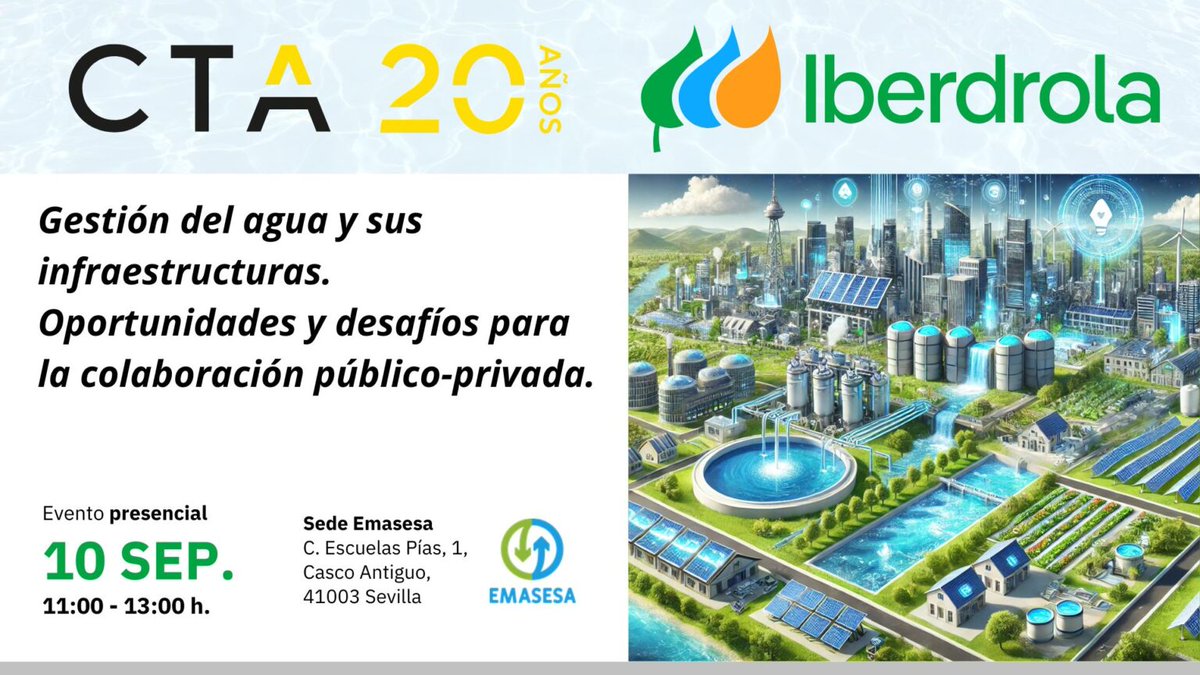 CTA 20 AÑOS

Iberdrola

Gestión del agua y sus infraestructuras. Oportunidades y desafíos para la colaboración público-privada.

Evento presencial
10 SEP.
11:00 - 13:00 h.

Sede Emasesa
C. Escuelas Pías, 1,
Casco Antiguo,
41003 Sevilla

EMASESA